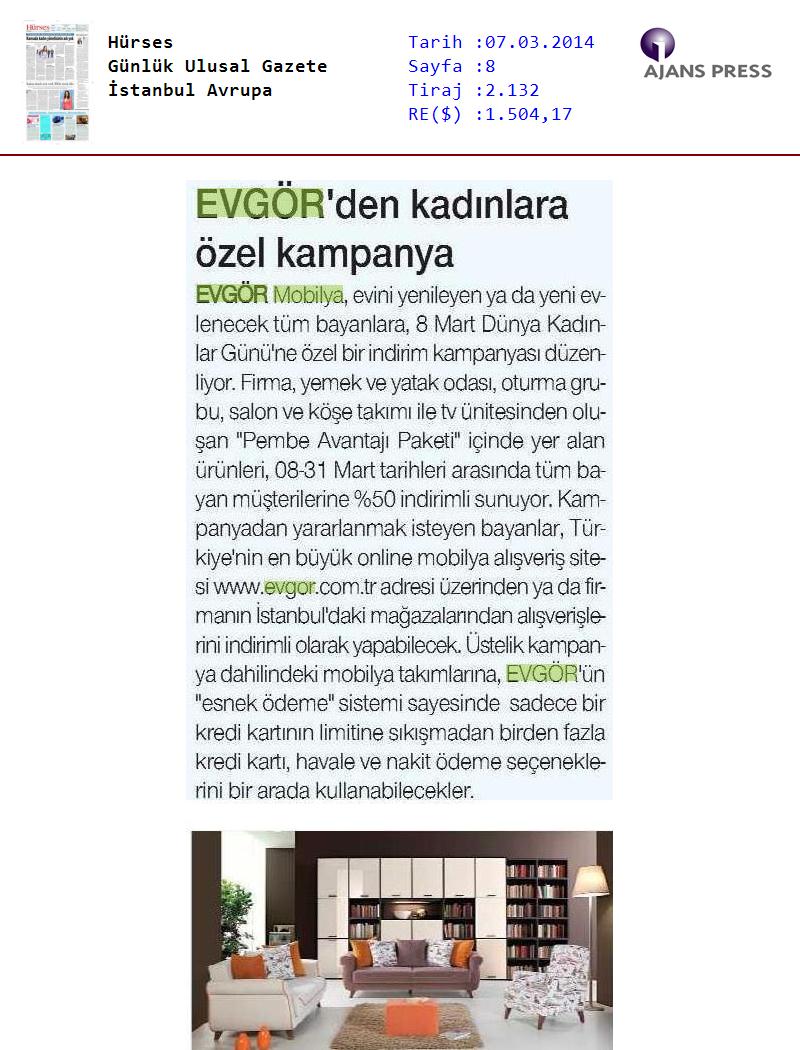 Hürses
Günlük Ulusal Gazete
İstanbul Avrupa

Tarih :07.03.2014
Sayfa :8
Tiraj :2.132
RE($) :1.504,17

AJANS PRESS

EVGÖR'den kadınlara özel kampanya

EVGÖR Mobilya, evini yenileyen ya da yeni evlenecek tüm bayanlara, 8 Mart Dünya Kadınlar Günü'ne özel bir indirim kampanyası düzenliyor. Firma, yemek ve yatak odası, oturma grubu, salon ve köşe takımı ile tv ünitesinden oluşan "Pembe Avantajı Paketi" içinde yer alan ürünleri, 08-31 Mart tarihleri arasında tüm bayan müşterilerine %50 indirimli sunuyor. Kampanyadan yararlanmak isteyen bayanlar, Türkiye'nin en büyük online mobilya alışveriş sitesi www.evgor.com.tr adresi üzerinden ya da firmanın İstanbul'daki mağazalarından alışverişlerini indirimli olarak yapabilecek. Üstelik kampanya dahilindeki mobilya takımlarına, EVGÖR'ün "esnek ödeme" sistemi sayesinde sadece bir kredi kartının limitine sıkışmadan birden fazla kredi kartı, havale ve nakit ödeme seçeneklerini bir arada kullanabilecekler.